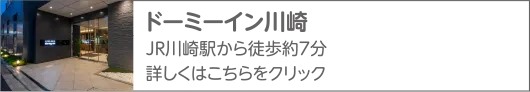 ドーミーイン川崎

JR川崎駅から徒歩約7分

詳しくはこちらをクリック